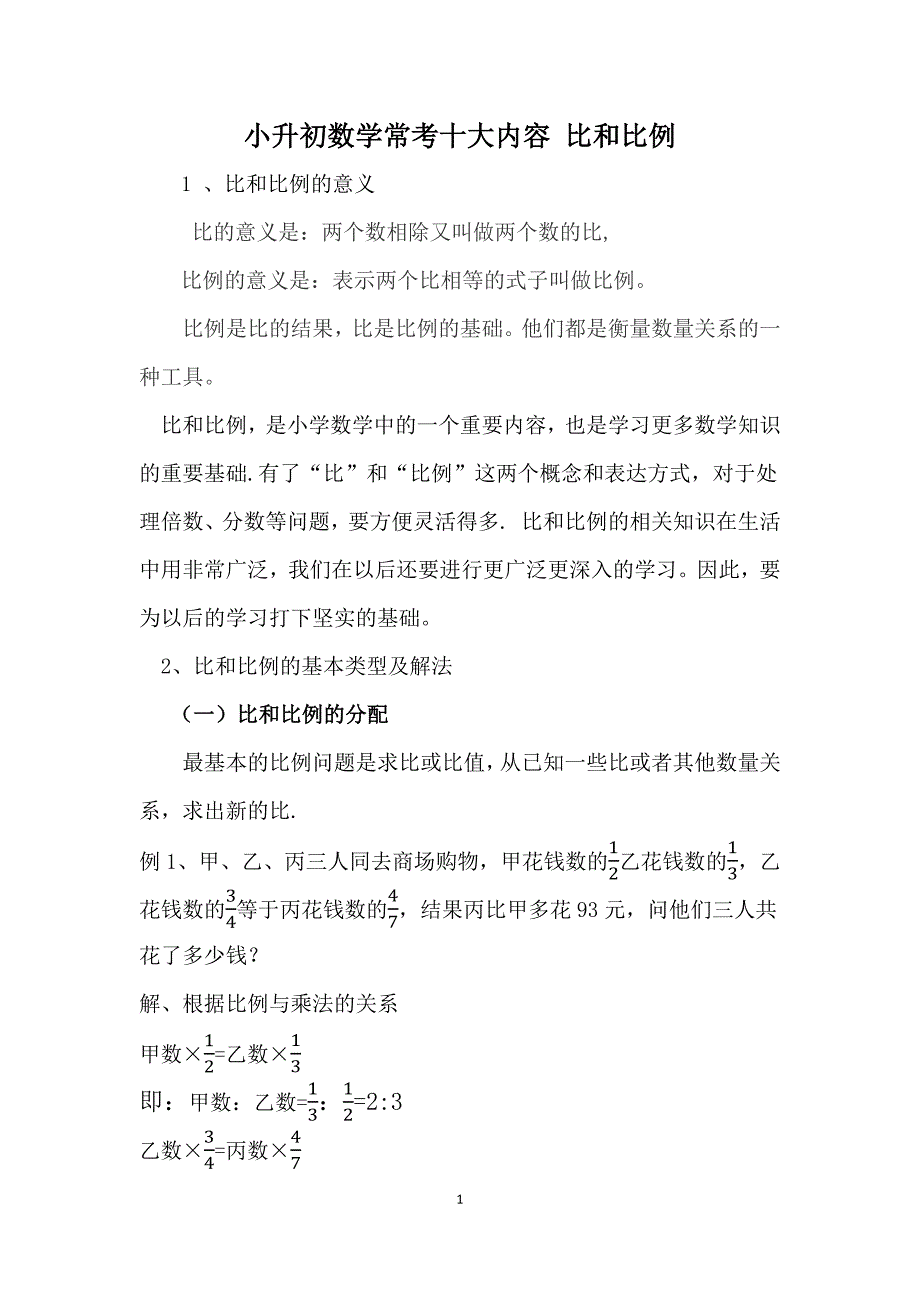 小升初数学常考十大内容 比和比例

1 、比和比例的意义

比的意义是：两个数相除又叫做两个数的比,

比例的意义是：表示两个比相等的式子叫做比例。

比例是比的结果，比是比例的基础。他们都是衡量数量关系的一种工具。

比和比例，是小学数学中的一个重要内容，也是学习更多数学知识的重要基础.有了“比”和“比例”这两个概念和表达方式，对于处理倍数、分数等问题，要方便灵活得多. 比和比例的相关知识在生活中用非常广泛，我们在以后还要进行更广泛更深入的学习。因此，要为以后的学习打下坚实的基础。

2、比和比例的基本类型及解法

（一）比和比例的分配

最基本的比例问题是求比或比值，从已知一些比或者其他数量关系，求出新的比.

例 1、甲、乙、丙三人同去商场购物，甲花钱数的$\frac{1}{2}$乙花钱数的$\frac{1}{3}$，乙花钱数的$\frac{3}{4}$等于丙花钱数的$\frac{4}{7}$，结果丙比甲多花 93 元，问他们三人共花了多少钱？

解、根据比例与乘法的关系

甲数×$\frac{1}{2}$=乙数×$\frac{1}{3}$

即：甲数：乙数=$\frac{1}{3}$：$\frac{1}{2}$=2:3

乙数×$\frac{3}{4}$=丙数×$\frac{4}{7}$

1